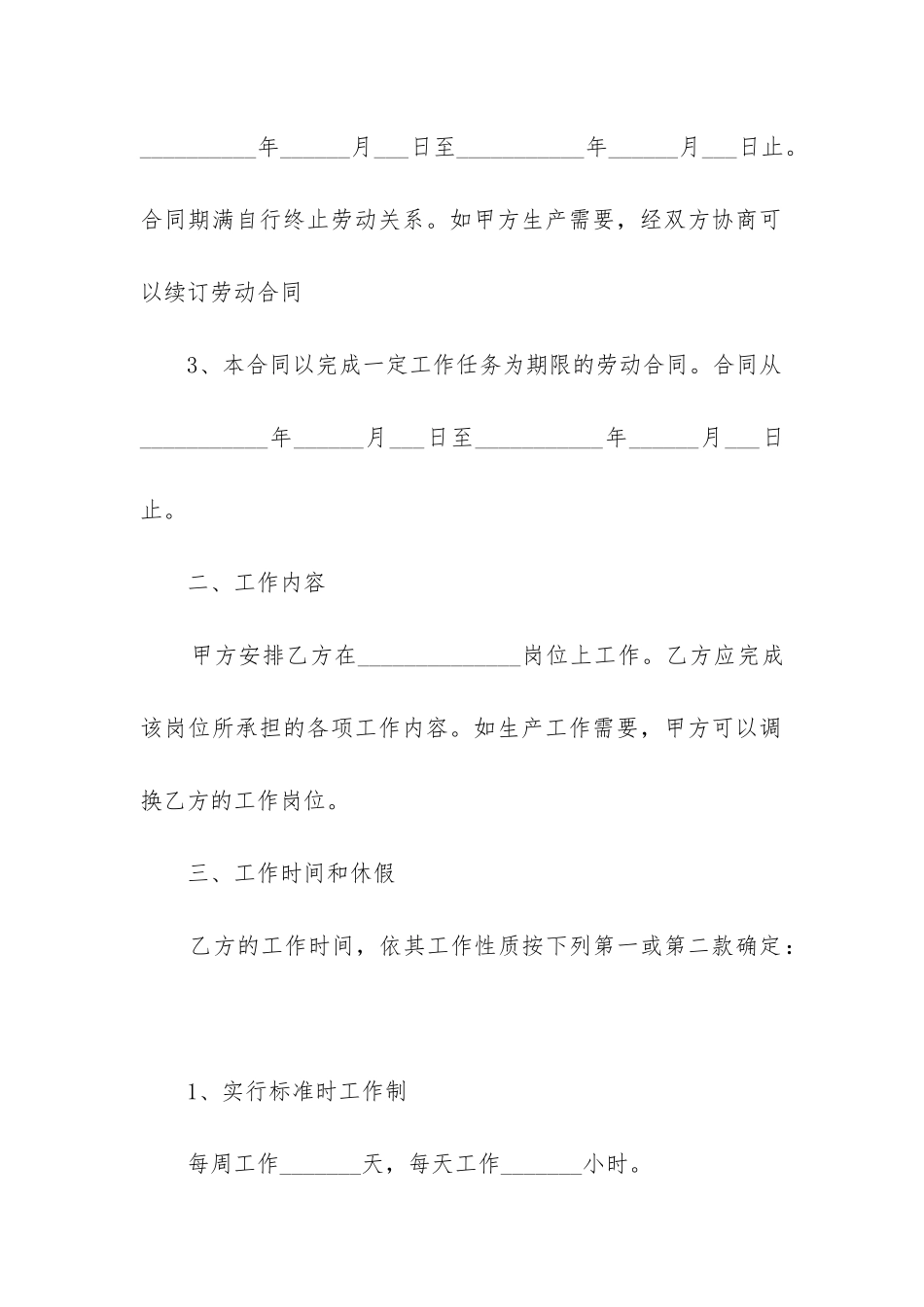 __________年______月___日至___________年______月___日止。合同期满自行终止劳动关系。如甲方生产需要，经双方协商可以续订劳动合同

3、本合同以完成一定工作任务为期限的劳动合同。合同从___________年______月___日至___________年______月___日止。

二、工作内容

甲方安排乙方在______________岗位上工作。乙方应完成该岗位所承担的各项工作内容。如生产工作需要，甲方可以调换乙方的工作岗位。

三、工作时间和休假

乙方的工作时间，依其工作性质按下列第一或第二款确定：

1、实行标准时工作制

每周工作_______天，每天工作_______小时。